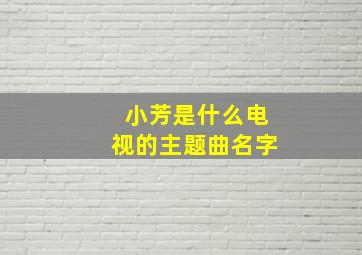 小芳是什么电视的主题曲名字